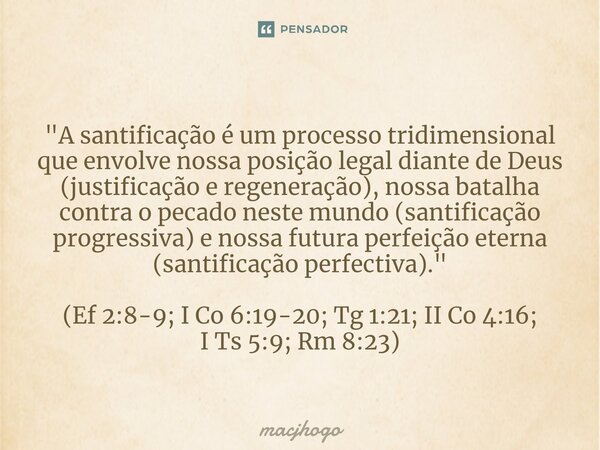 PENSADOR

"A santificação é um processo tridimensional que envolve nossa posição legal diante de Deus (justificação e regeneração), nossa batalha contra o pecado neste mundo (santificação progressiva) e nossa futura perfeição eterna (santificação perfectiva)."

(Ef 2:8-9; I Co 6:19-20; Tg 1:21; II Co 4:16; I Ts 5:9; Rm 8:23)

macjhogo